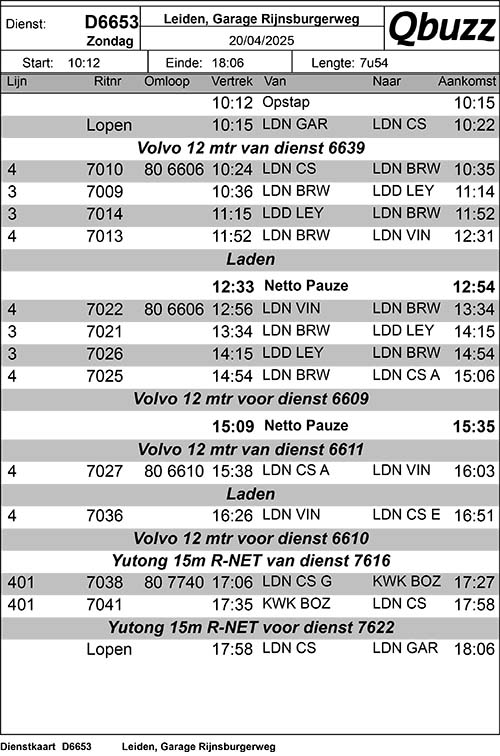 Dienst: D6653 Zondag

Leiden, Garage Rijnsburgerweg

20/04/2025

Qbuzz

Start: 10:12 Einde: 18:06 Lengte: 7u54

| Lijn | Ritnr | Omloop | Vertrek | Van | Naar | Aankomst |
|---|---|---|---|---|---|---|
| | | | 10:12 | Opstap | | 10:15 |
| | Lopen | | 10:15 | LDN GAR | LDN CS | 10:22 |
| Volvo 12 mtr van dienst 6639 | | | | | | |
| 4 | 7010 | 80 6606 | 10:24 | LDN CS | LDN BRW | 10:35 |
| 3 | 7009 | | 10:36 | LDN BRW | LDD LEY | 11:14 |
| 3 | 7014 | | 11:15 | LDD LEY | LDN BRW | 11:52 |
| 4 | 7013 | | 11:52 | LDN BRW | LDN VIN | 12:31 |
| Laden | | | | | | |
| | | | 12:33 | Netto Pauze | | 12:54 |
| 4 | 7022 | 80 6606 | 12:56 | LDN VIN | LDN BRW | 13:34 |
| 3 | 7021 | | 13:34 | LDN BRW | LDD LEY | 14:15 |
| 3 | 7026 | | 14:15 | LDD LEY | LDN BRW | 14:54 |
| 4 | 7025 | | 14:54 | LDN BRW | LDN CS A | 15:06 |
| Volvo 12 mtr voor dienst 6609 | | | | | | |
| | | | 15:09 | Netto Pauze | | 15:35 |
| Volvo 12 mtr van dienst 6611 | | | | | | |
| 4 | 7027 | 80 6610 | 15:38 | LDN CS A | LDN VIN | 16:03 |
| Laden | | | | | | |
| 4 | 7036 | | 16:26 | LDN VIN | LDN CS E | 16:51 |
| Volvo 12 mtr voor dienst 6610 | | | | | | |
| Yutong 15m R-NET van dienst 7616 | | | | | | |
| 401 | 7038 | 80 7740 | 17:06 | LDN CS G | KWK BOZ | 17:27 |
| 401 | 7041 | | 17:35 | KWK BOZ | LDN CS | 17:58 |
| Yutong 15m R-NET voor dienst 7622 | | | | | | |
| | Lopen | | 17:58 | LDN CS | LDN GAR | 18:06 |

Dienstkaart D6653 Leiden, Garage Rijnsburgerweg